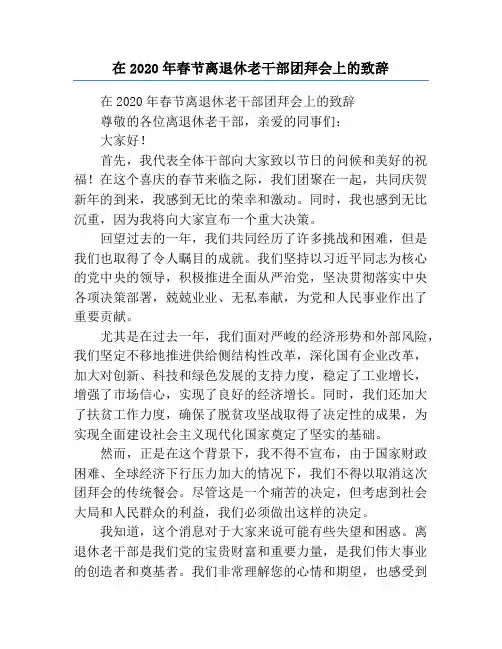 在 2020 年春节离退休老干部团拜会上的致辞

在 2020 年春节离退休老干部团拜会上的致辞

尊敬的各位离退休老干部，亲爱的同事们：

大家好！

首先，我代表全体干部向大家致以节日的问候和美好的祝福！在这个喜庆的春节来临之际，我们团聚在一起，共同庆贺新年的到来，我感到无比的荣幸和激动。同时，我也感到无比沉重，因为我将向大家宣布一个重大决策。

回望过去的一年，我们共同经历了许多挑战和困难，但是我们也取得了令人瞩目的成就。我们坚持以习近平同志为核心的党中央的领导，积极推进全面从严治党，坚决贯彻落实中央各项决策部署，兢兢业业、无私奉献，为党和人民事业作出了重要贡献。

尤其是在过去一年，我们面对严峻的经济形势和外部风险，我们坚定不移地推进供给侧结构性改革，深化国有企业改革，加大对创新、科技和绿色发展的支持力度，稳定了工业增长，增强了市场信心，实现了良好的经济增长。同时，我们还加大了扶贫工作力度，确保了脱贫攻坚战取得了决定性的成果，为实现全面建设社会主义现代化国家奠定了坚实的基础。

然而，正是在这个背景下，我不得不宣布，由于国家财政困难、全球经济下行压力加大的情况下，我们不得以取消这次团拜会的传统餐会。尽管这是一个痛苦的决定，但考虑到社会大局和人民群众的利益，我们必须做出这样的决定。

我知道，这个消息对于大家来说可能有些失望和困惑。离退休老干部是我们党的宝贵财富和重要力量，是我们伟大事业的创造者和奠基者。我们非常理解您的心情和期望，也感受到